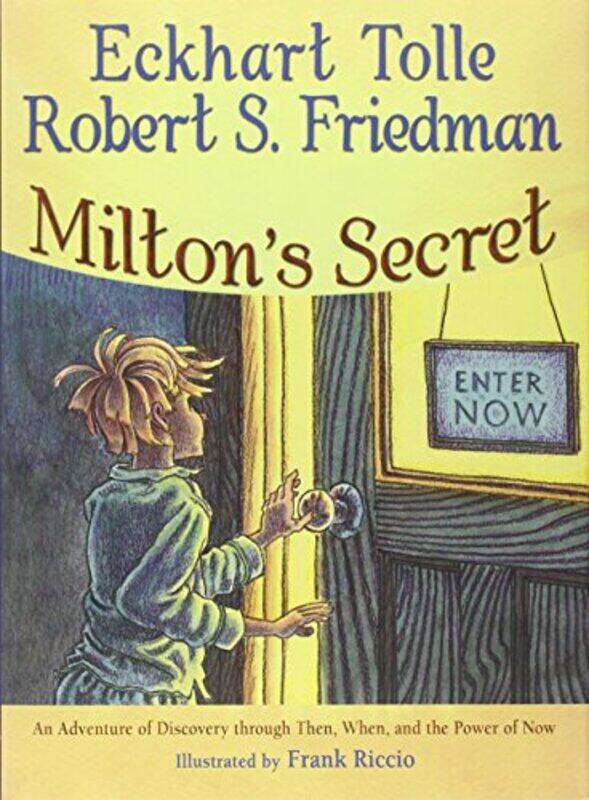 Eckhart Tolle
Robert S. Friedman

Milton's Secret

ENTER NOW

An Adventure of Discovery through Then, When, and the Power of Now

Illustrated by Frank Riccio